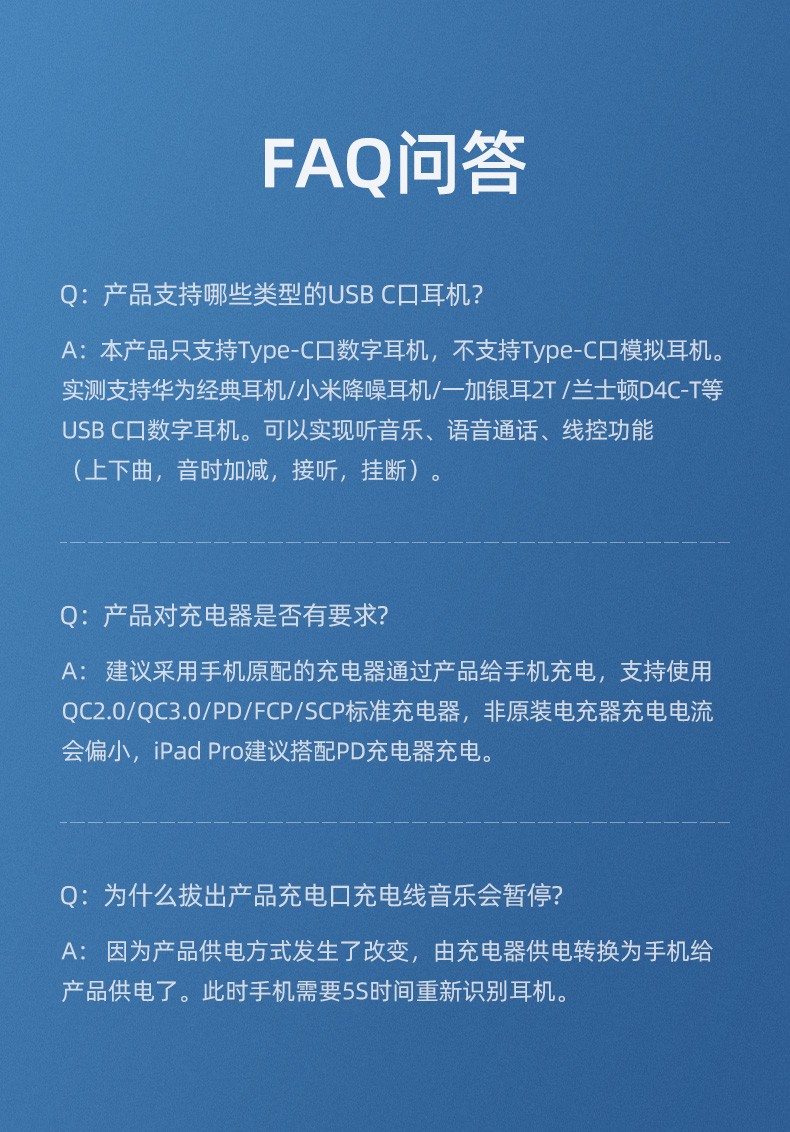 FAQ问答

Q：产品支持哪些类型的USB C口耳机?

A：本产品只支持Type-C口数字耳机，不支持Type-C口模拟耳机。实测支持华为经典耳机/小米降噪耳机/一加银耳2T /兰士顿D4C-T等USB C口数字耳机。可以实现听音乐、语音通话、线控功能（上下曲，音时加减，接听，挂断）。

Q：产品对充电器是否有要求?

A： 建议采用手机原配的充电器通过产品给手机充电，支持使用QC2.0/QC3.0/PD/FCP/SCP标准充电器，非原装电充器充电电流会偏小，iPad Pro建议搭配PD充电器充电。

Q：为什么拔出产品充电口充电线音乐会暂停?

A： 因为产品供电方式发生了改变，由充电器供电转换为手机给产品供电了。此时手机需要5S时间重新识别耳机。